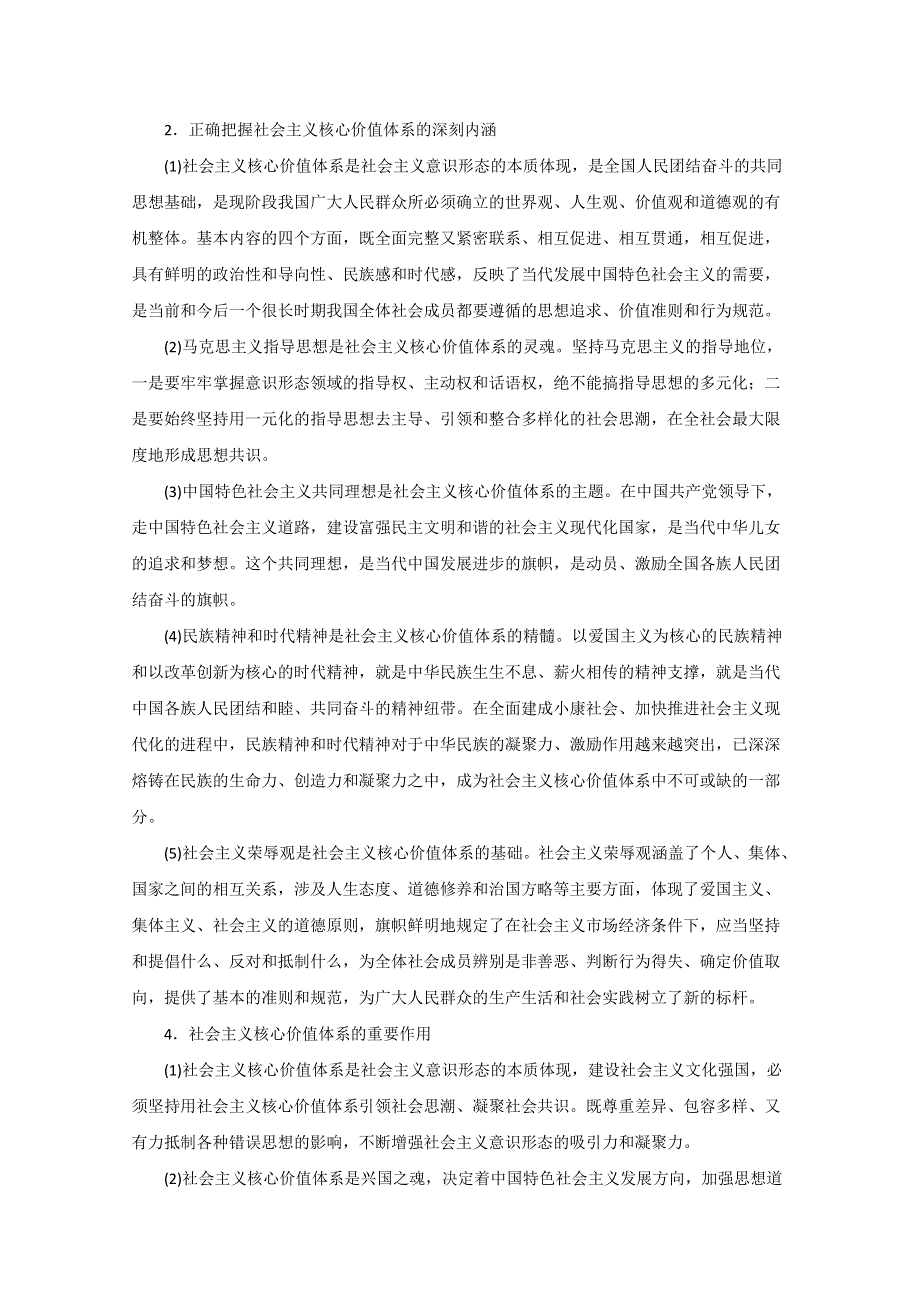 2．正确把握社会主义核心价值体系的深刻内涵

(1)社会主义核心价值体系是社会主义意识形态的本质体现，是全国人民团结奋斗的共同思想基础，是现阶段我国广大人民群众所必须确立的世界观、人生观、价值观和道德观的有机整体。基本内容的四个方面，既全面完整又紧密联系、相互促进、相互贯通，相互促进，具有鲜明的政治性和导向性、民族感和时代感，反映了当代发展中国特色社会主义的需要，是当前和今后一个很长时期我国全体社会成员都要遵循的思想追求、价值准则和行为规范。

(2)马克思主义指导思想是社会主义核心价值体系的灵魂。坚持马克思主义的指导地位，一是要牢牢掌握意识形态领域的指导权、主动权和话语权，绝不能搞指导思想的多元化；二是要始终坚持用一元化的指导思想去主导、引领和整合多样化的社会思潮，在全社会最大限度地形成思想共识。

(3)中国特色社会主义共同理想是社会主义核心价值体系的主题。在中国共产党领导下，走中国特色社会主义道路，建设富强民主文明和谐的社会主义现代化国家，是当代中华儿女的追求和梦想。这个共同理想，是当代中国发展进步的旗帜，是动员、激励全国各族人民团结奋斗的旗帜。

(4)民族精神和时代精神是社会主义核心价值体系的精髓。以爱国主义为核心的民族精神和以改革创新为核心的时代精神，就是中华民族生生不息、薪火相传的精神支撑，就是当代中国各族人民团结和睦、共同奋斗的精神纽带。在全面建成小康社会、加快推进社会主义现代化的进程中，民族精神和时代精神对于中华民族的凝聚力、激励作用越来越突出，已深深熔铸在民族的生命力、创造力和凝聚力之中，成为社会主义核心价值体系中不可或缺的一部分。

(5)社会主义荣辱观是社会主义核心价值体系的基础。社会主义荣辱观涵盖了个人、集体、国家之间的相互关系，涉及人生态度、道德修养和治国方略等主要方面，体现了爱国主义、集体主义、社会主义的道德原则，旗帜鲜明地规定了在社会主义市场经济条件下，应当坚持和提倡什么、反对和抵制什么，为全体社会成员辨别是非善恶、判断行为得失、确定价值取向，提供了基本的准则和规范，为广大人民群众的生产生活和社会实践树立了新的标杆。

4．社会主义核心价值体系的重要作用

(1)社会主义核心价值体系是社会主义意识形态的本质体现，建设社会主义文化强国，必须坚持用社会主义核心价值体系引领社会思潮、凝聚社会共识。既尊重差异、包容多样、又有力抵制各种错误思想的影响，不断增强社会主义意识形态的吸引力和凝聚力。

(2)社会主义核心价值体系是兴国之魂，决定着中国特色社会主义发展方向，加强思想道